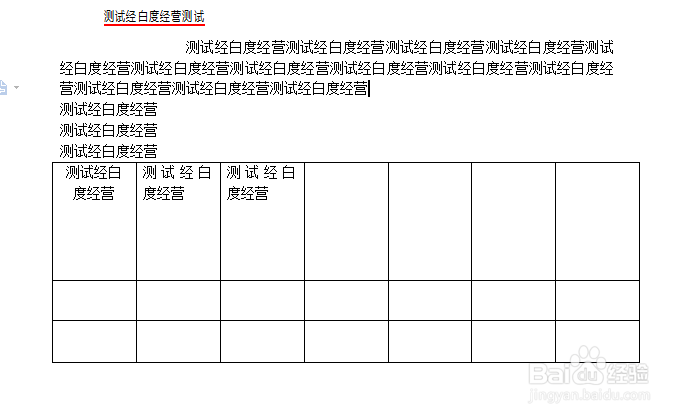 测试经白度经营测试

测试经白度经营测试经白度经营测试经白度经营测试经白度经营测试经白度经营测试经白度经营测试经白度经营测试经白度经营测试经白度经营测试经白度经营测试经白度经营测试经白度经营测试经白度经营

测试经白度经营

测试经白度经营

测试经白度经营

| 测试经白度经营 | 测试经白度经营 | 测试经白度经营 | | | | |
|---|---|---|---|---|---|---|
| | | | | | | |
| | | | | | | |

Baidu经验
jingyan.baidu.com